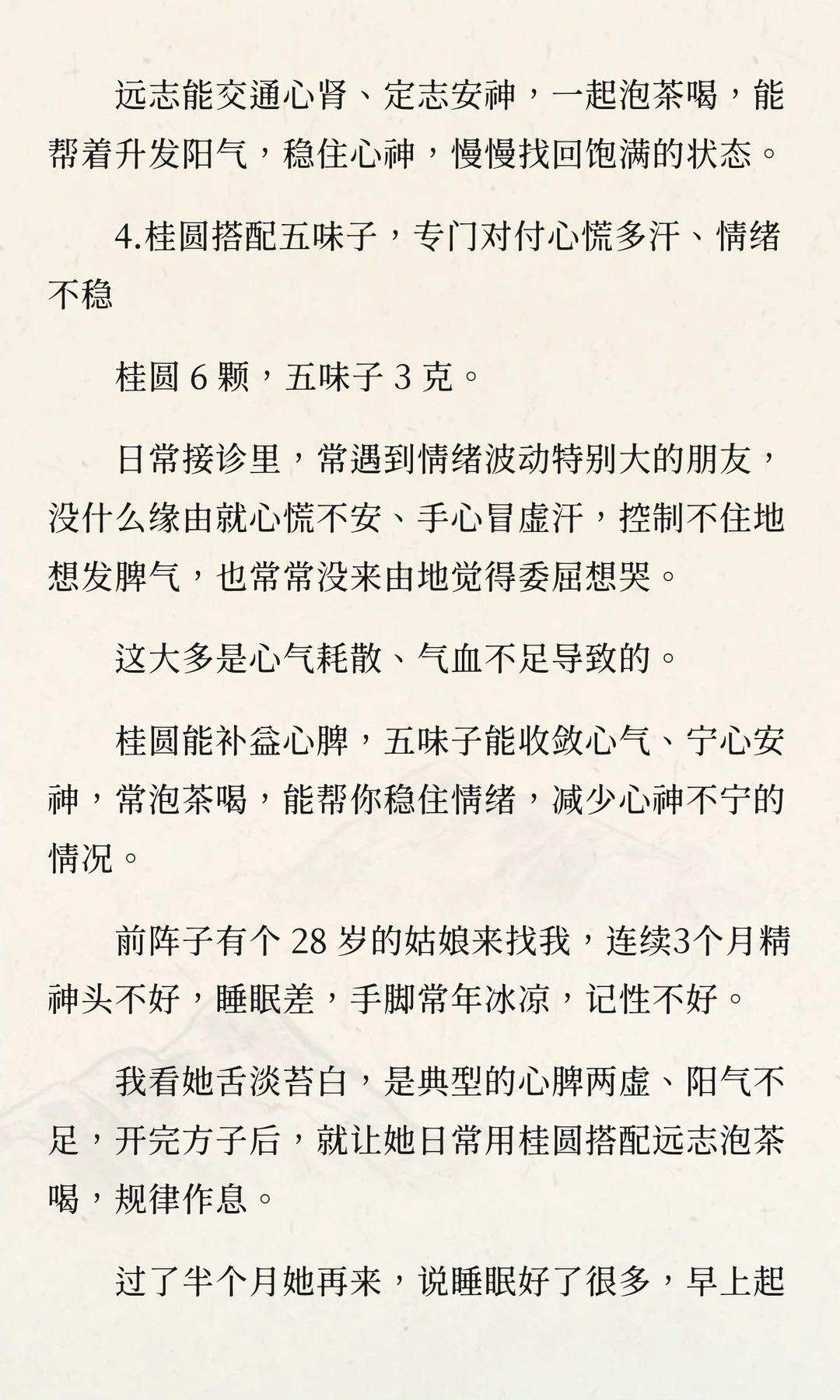 远志能交通心肾、定志安神，一起泡茶喝，能帮着升发阳气，稳住心神，慢慢找回饱满的状态。

4.桂圆搭配五味子，专门对付心慌多汗、情绪不稳

桂圆 6 颗，五味子 3 克。

日常接诊里，常遇到情绪波动特别大的朋友，没什么缘由就心慌不安、手心冒虚汗，控制不住地想发脾气，也常常没来由地觉得委屈想哭。

这大多是心气耗散、气血不足导致的。

桂圆能补益心脾，五味子能收敛心气、宁心安神，常泡茶喝，能帮你稳住情绪，减少心神不宁的情况。

前阵子有个 28 岁的姑娘来找我，连续3个月精神头不好，睡眠差，手脚常年冰凉，记性不好。

我看她舌淡苔白，是典型的心脾两虚、阳气不足，开完方子后，就让她日常用桂圆搭配远志泡茶喝，规律作息。

过了半个月她再来，说睡眠好了很多，早上起